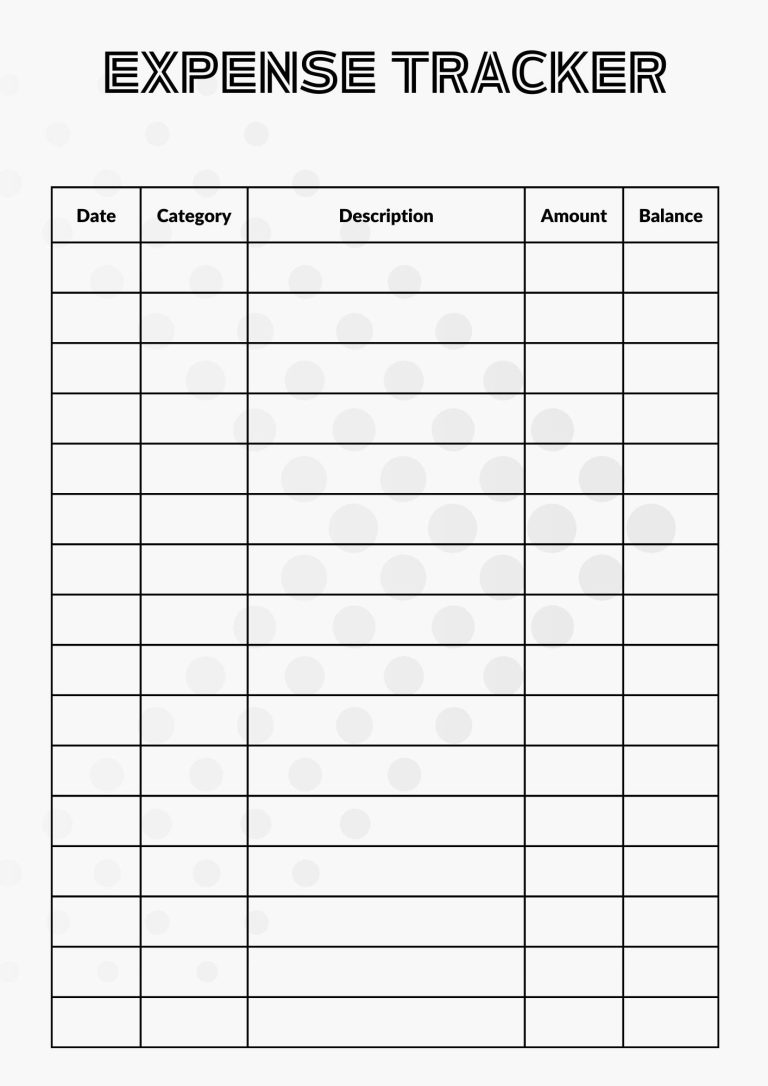 EXPENSE TRACKER

| Date | Category | Description | Amount | Balance |
|---|---|---|---|---|
| | | | | |
| | | | | |
| | | | | |
| | | | | |
| | | | | |
| | | | | |
| | | | | |
| | | | | |
| | | | | |
| | | | | |
| | | | | |
| | | | | |
| | | | | |
| | | | | |
| | | | | |
| | | | | |